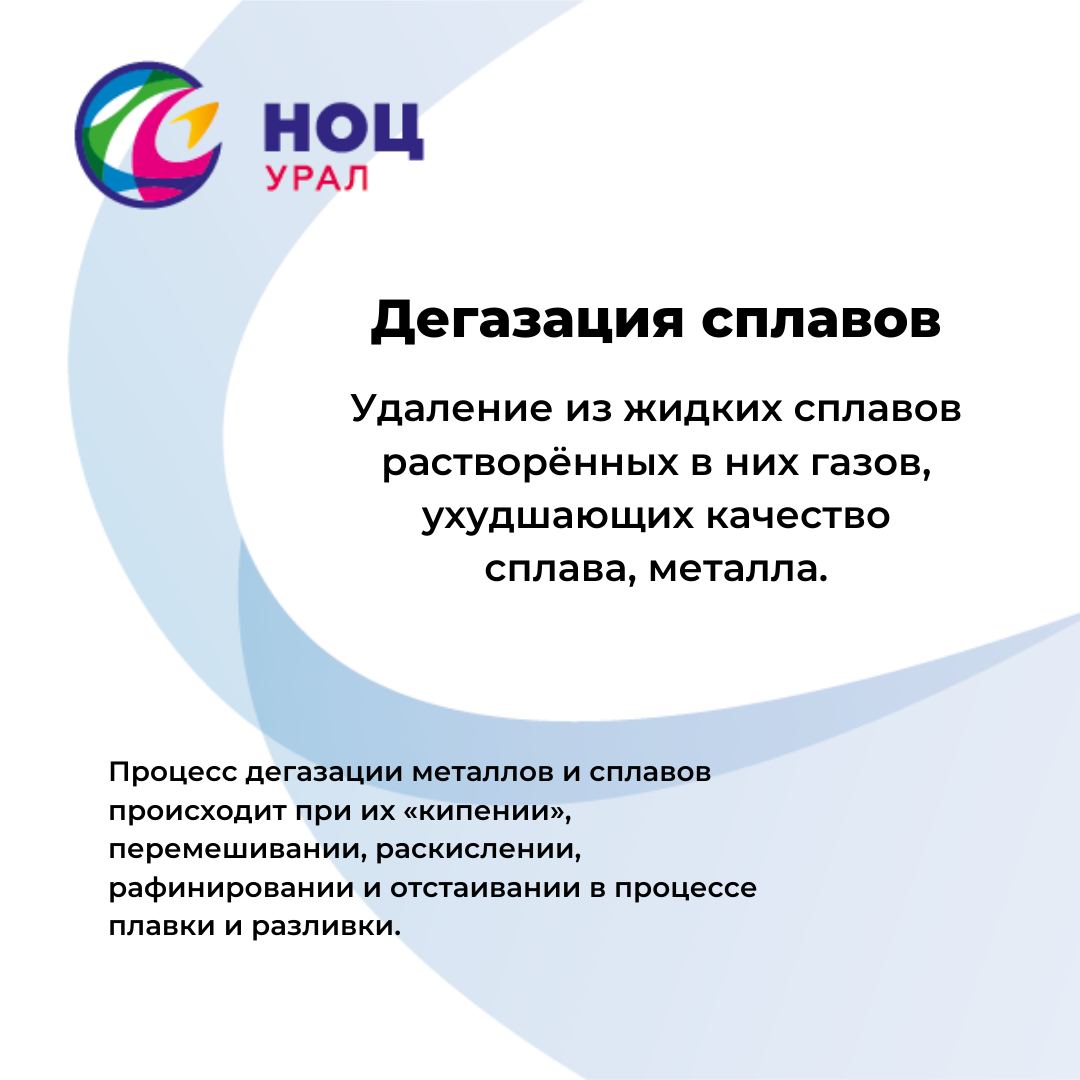 НОЦ
УРАЛ

Дегазация сплавов

Удаление из жидких сплавов растворённых в них газов, ухудшающих качество сплава, металла.

Процесс дегазации металлов и сплавов происходит при их «кипении», перемешивании, раскислении, рафинировании и отстаивании в процессе плавки и разливки.